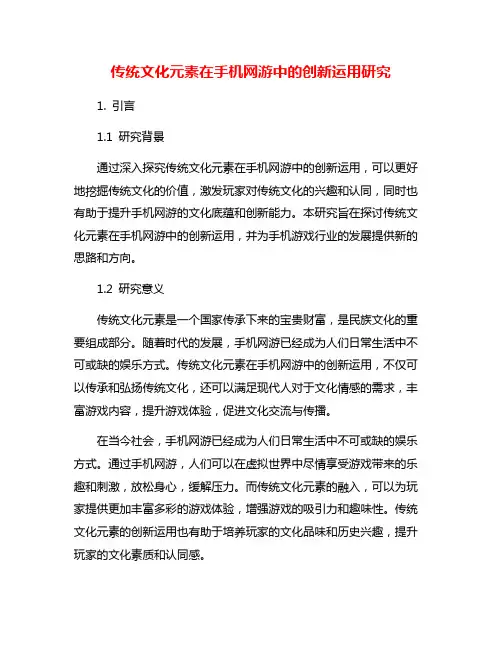 传统文化元素在手机网游中的创新运用研究

1. 引言

1.1 研究背景

通过深入探究传统文化元素在手机网游中的创新运用，可以更好地挖掘传统文化的价值，激发玩家对传统文化的兴趣和认同，同时也有助于提升手机网游的文化底蕴和创新能力。本研究旨在探讨传统文化元素在手机网游中的创新运用，并为手机游戏行业的发展提供新的思路和方向。

1.2 研究意义

传统文化元素是一个国家传承下来的宝贵财富，是民族文化的重要组成部分。随着时代的发展，手机网游已经成为人们日常生活中不可或缺的娱乐方式。传统文化元素在手机网游中的创新运用，不仅可以传承和弘扬传统文化，还可以满足现代人对于文化情感的需求，丰富游戏内容，提升游戏体验，促进文化交流与传播。

在当今社会，手机网游已经成为人们日常生活中不可或缺的娱乐方式。通过手机网游，人们可以在虚拟世界中尽情享受游戏带来的乐趣和刺激，放松身心，缓解压力。而传统文化元素的融入，可以为玩家提供更加丰富多彩的游戏体验，增强游戏的吸引力和趣味性。传统文化元素的创新运用也有助于培养玩家的文化品味和历史兴趣，提升玩家的文化素质和认同感。